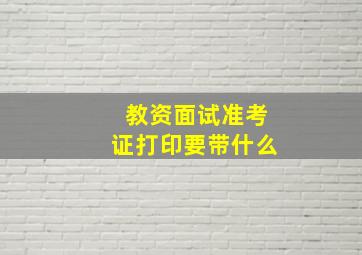 教资面试准考证打印要带什么